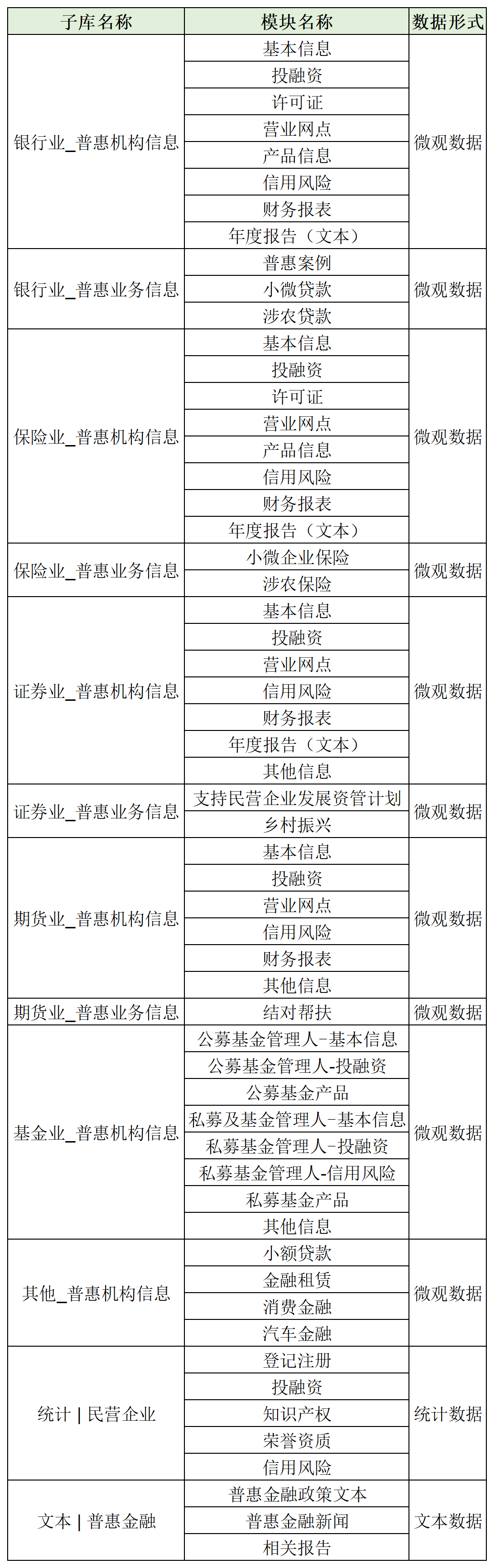 | 子库名称 | 模块名称 | 数据形式 |
|---|---|---|
| 银行业_普惠机构信息 | 基本信息 | 微观数据 |
| | 投融资 | |
| | 许可证 | |
| | 营业网点 | |
| | 产品信息 | |
| | 信用风险 | |
| | 财务报表 | |
| | 年度报告（文本） | |
| 银行业_普惠业务信息 | 普惠案例 | 微观数据 |
| | 小微贷款 | |
| | 涉农贷款 | |
| 保险业_普惠机构信息 | 基本信息 | 微观数据 |
| | 投融资 | |
| | 许可证 | |
| | 营业网点 | |
| | 产品信息 | |
| | 信用风险 | |
| | 财务报表 | |
| | 年度报告（文本） | |
| 保险业_普惠业务信息 | 小微企业保险 | 微观数据 |
| | 涉农保险 | |
| 证券业_普惠机构信息 | 基本信息 | 微观数据 |
| | 投融资 | |
| | 营业网点 | |
| | 信用风险 | |
| | 财务报表 | |
| | 年度报告（文本） | |
| | 其他信息 | |
| 证券业_普惠业务信息 | 支持民营企业发展资管计划 | 微观数据 |
| | 乡村振兴 | |
| 期货业_普惠机构信息 | 基本信息 | 微观数据 |
| | 投融资 | |
| | 营业网点 | |
| | 信用风险 | |
| | 财务报表 | |
| | 其他信息 | |
| 期货业_普惠业务信息 | 结对帮扶 | 微观数据 |
| 基金业_普惠机构信息 | 公募基金管理人-基本信息 | 微观数据 |
| | 公募基金管理人-投融资 | |
| | 公募基金产品 | |
| | 私募及基金管理人-基本信息 | |
| | 私募基金管理人-投融资 | |
| | 私募基金管理人-信用风险 | |
| | 私募基金产品 | |
| | 其他信息 | |
| 其他_普惠机构信息 | 小额贷款 | 微观数据 |
| | 金融租赁 | |
| | 消费金融 | |
| | 汽车金融 | |
| 统计 \| 民营企业 | 登记注册 | 统计数据 |
| | 投融资 | |
| | 知识产权 | |
| | 荣誉资质 | |
| | 信用风险 | |
| 文本 \| 普惠金融 | 普惠金融政策文本 | 文本数据 |
| | 普惠金融新闻 | |
| | 相关报告 | |